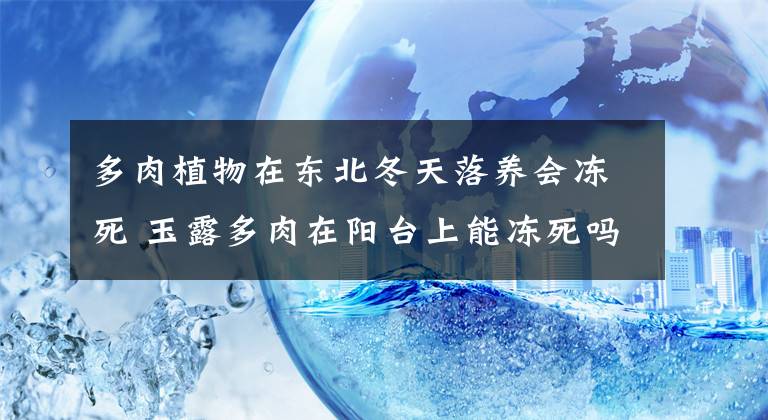 多肉植物在东北冬天落养会冻死 玉露多肉在阳台上能冻死吗